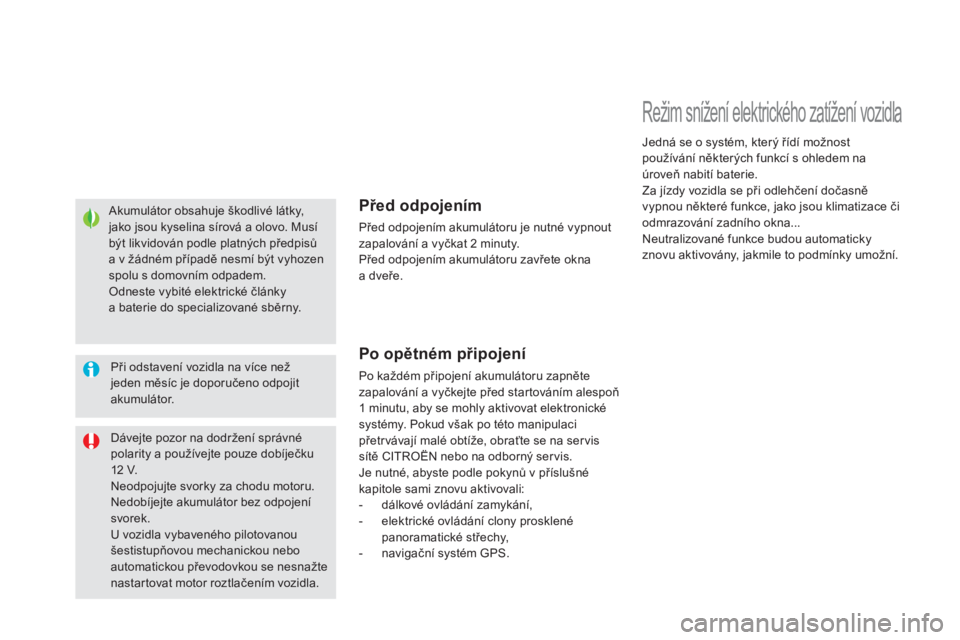 Akumulátor obsahuje škodlivé látky, jako jsou kyselina sírová a olovo. Musí být likvidován podle platných předpisů a v žádném případě nesmí být vyhozen spolu s domovním odpadem.
Odneste vybité elektrické články a baterie do specializované sběrny.

Při odstavení vozidla na více než jeden měsíc je doporučeno odpojit akumulátor.

Dávejte pozor na dodržení správné polarity a používejte pouze dobíječku 12 V.
Neodpojujte svorky za chodu motoru.
Nedobíjejte akumulátor bez odpojení svorek.
U vozidla vybaveného pilotovanou šestistupňovou mechanickou nebo automatickou převodovkou se nesnažte nastartovat motor roztlačením vozidla.

Před odpojením

Před odpojením akumulátoru je nutné vypnout zapalování a vyčkat 2 minuty.
Před odpojením akumulátoru zavřete okna a dveře.

Po opětném připojení

Po každém připojení akumulátoru zapněte zapalování a vyčkejte před startováním alespoň 1 minutu, aby se mohly aktivovat elektronické systémy. Pokud však po této manipulaci přetrvávají malé obtíže, obraťte se na servis sítě CITROËN nebo na odborný servis.
Je nutné, abyste podle pokynů v příslušné kapitole sami znovu aktivovali:
- dálkové ovládání zamykání,
- elektrické ovládání clony prosklené panoramatické střechy,
- navigační systém GPS.

Režim snížení elektrického zatížení vozidla

Jedná se o systém, který řídí možnost používání některých funkcí s ohledem na úroveň nabití baterie.
Za jízdy vozidla se při odlehčení dočasně vypnou některé funkce, jako jsou klimatizace či odmrazování zadního okna...
Neutralizované funkce budou automaticky znovu aktivovány, jakmile to podmínky umožní.

carmanualsonline.info